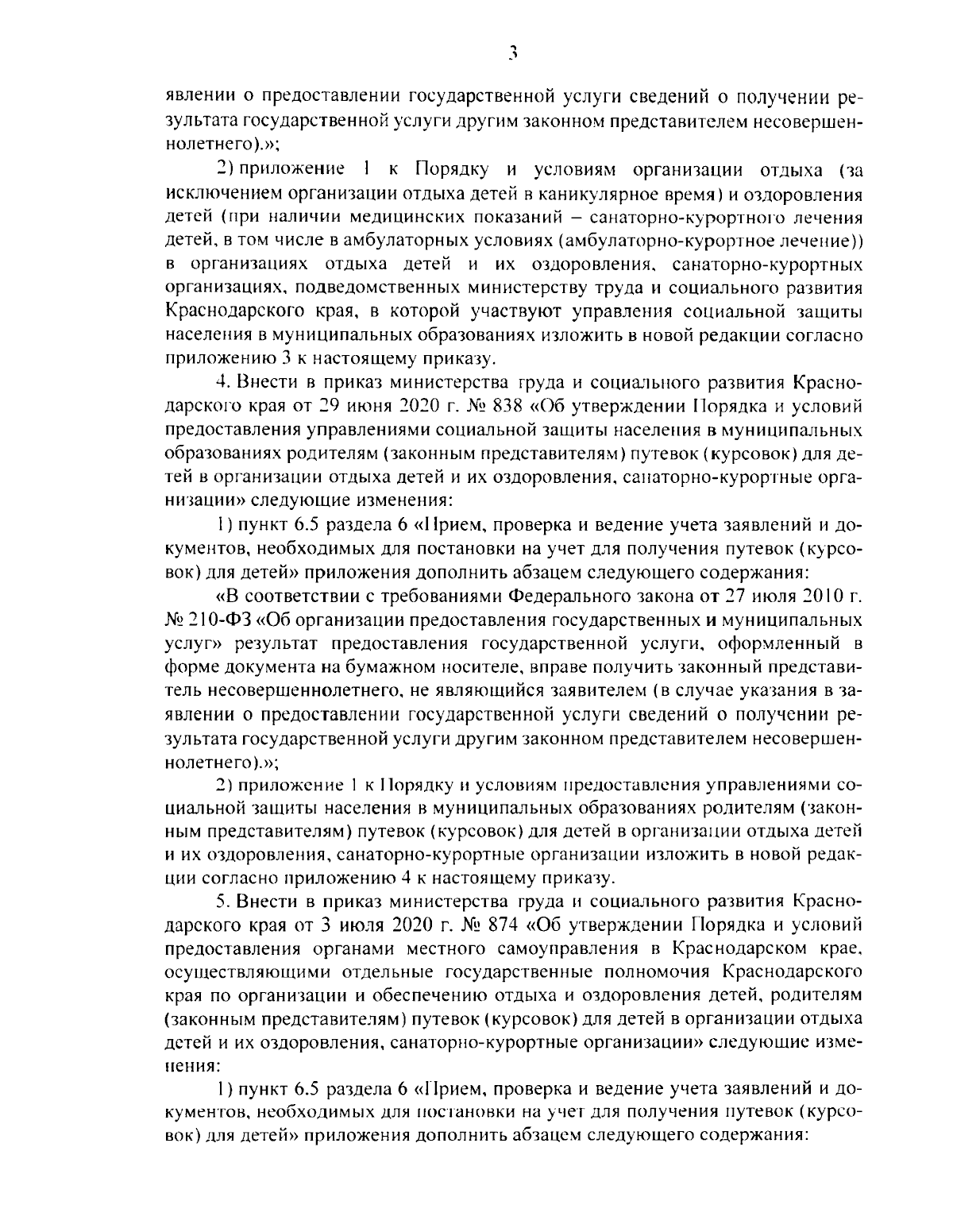 3

явлении о предоставлении государственной услуги сведений о получении результата государственной услуги другим законном представителем несовершеннолетнего).»;

2) приложение 1 к Порядку и условиям организации отдыха (за исключением организации отдыха детей в каникулярное время) и оздоровления детей (при наличии медицинских показаний – санаторно-курортного лечения детей, в том числе в амбулаторных условиях (амбулаторно-курортное лечение)) в организациях отдыха детей и их оздоровления, санаторно-курортных организациях, подведомственных министерству труда и социального развития Краснодарского края, в которой участвуют управления социальной защиты населения в муниципальных образованиях изложить в новой редакции согласно приложению 3 к настоящему приказу.

4. Внести в приказ министерства труда и социального развития Краснодарского края от 29 июня 2020 г. № 838 «Об утверждении Порядка и условий предоставления управлениями социальной защиты населения в муниципальных образованиях родителям (законным представителям) путевок (курсовок) для детей в организации отдыха детей и их оздоровления, санаторно-курортные организации» следующие изменения:

1) пункт 6.5 раздела 6 «Прием, проверка и ведение учета заявлений и документов, необходимых для постановки на учет для получения путевок (курсовок) для детей» приложения дополнить абзацем следующего содержания:

«В соответствии с требованиями Федерального закона от 27 июля 2010 г. № 210-ФЗ «Об организации предоставления государственных и муниципальных услуг» результат предоставления государственной услуги, оформленный в форме документа на бумажном носителе, вправе получить законный представитель несовершеннолетнего, не являющийся заявителем (в случае указания в заявлении о предоставлении государственной услуги сведений о получении результата государственной услуги другим законном представителем несовершеннолетнего).»;

2) приложение 1 к Порядку и условиям предоставления управлениями социальной защиты населения в муниципальных образованиях родителям (законным представителям) путевок (курсовок) для детей в организации отдыха детей и их оздоровления, санаторно-курортные организации изложить в новой редакции согласно приложению 4 к настоящему приказу.

5. Внести в приказ министерства труда и социального развития Краснодарского края от 3 июля 2020 г. № 874 «Об утверждении Порядка и условий предоставления органами местного самоуправления в Краснодарском крае, осуществляющими отдельные государственные полномочия Краснодарского края по организации и обеспечению отдыха и оздоровления детей, родителям (законным представителям) путевок (курсовок) для детей в организации отдыха детей и их оздоровления, санаторно-курортные организации» следующие изменения:

1) пункт 6.5 раздела 6 «Прием, проверка и ведение учета заявлений и документов, необходимых для постановки на учет для получения путевок (курсовок) для детей» приложения дополнить абзацем следующего содержания: